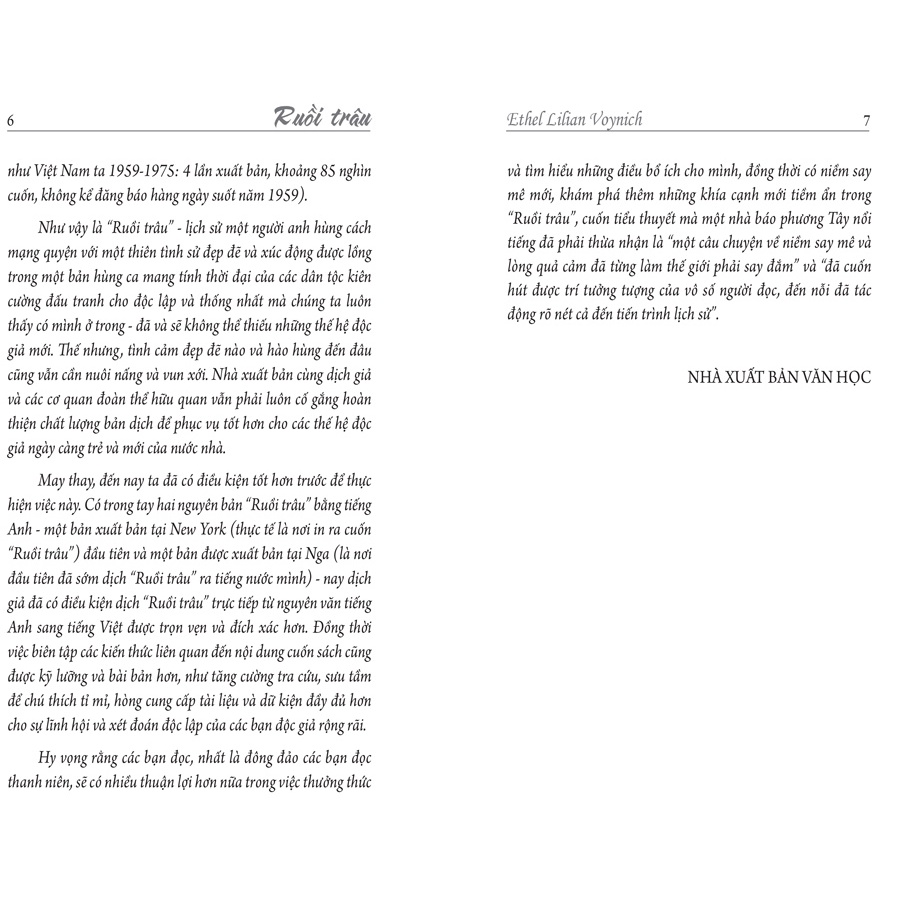 6 Ruồi trâu

như Việt Nam ta 1959-1975: 4 lần xuất bản, khoảng 85 nghìn cuốn, không kể đăng báo hàng ngày suốt năm 1959).

Như vậy là "Ruồi trâu" - lịch sử một người anh hùng cách mạng quyện với một thiên tình sử đẹp đẽ và xúc động được lồng trong một bản hùng ca mang tính thời đại của các dân tộc kiên cường đấu tranh cho độc lập và thống nhất mà chúng ta luôn thấy có mình ở trong - đã và sẽ không thể thiếu những thế hệ độc giả mới. Thế nhưng, tình cảm đẹp đẽ nào và hào hùng đến đâu cũng vẫn cần nuôi nấng và vun xới. Nhà xuất bản cùng dịch giả và các cơ quan đoàn thể hữu quan vẫn phải luôn cố gắng hoàn thiện chất lượng bản dịch để phục vụ tốt hơn cho các thế hệ độc giả ngày càng trẻ và mới của nước nhà.

May thay, đến nay ta đã có điều kiện tốt hơn trước để thực hiện việc này. Có trong tay hai nguyên bản "Ruồi trâu" bằng tiếng Anh - một bản xuất bản tại New York (thực tế là nơi in ra cuốn "Ruồi trâu") đầu tiên và một bản được xuất bản tại Nga (là nơi đầu tiên đã sớm dịch "Ruồi trâu" ra tiếng nước mình) - nay dịch giả đã có điều kiện dịch "Ruồi trâu" trực tiếp từ nguyên văn tiếng Anh sang tiếng Việt được trọn vẹn và đích xác hơn. Đồng thời việc biên tập các kiến thức liên quan đến nội dung cuốn sách cũng được kỹ lưỡng và bài bản hơn, như tăng cường tra cứu, sưu tầm để chú thích tỉ mỉ, hòng cung cấp tài liệu và dữ kiện đầy đủ hơn cho sự lĩnh hội và xét đoán độc lập của các bạn độc giả rộng rãi.

Hy vọng rằng các bạn đọc, nhất là đông đảo các bạn đọc thanh niên, sẽ có nhiều thuận lợi hơn nữa trong việc thưởng thức

Ethel Lilian Voynich 7

và tìm hiểu những điều bổ ích cho mình, đồng thời có niềm say mê mới, khám phá thêm những khía cạnh mới tiềm ẩn trong "Ruồi trâu", cuốn tiểu thuyết mà một nhà báo phương Tây nổi tiếng đã phải thừa nhận là "một câu chuyện về niềm say mê và lòng quả cảm đã từng làm thế giới phải say đắm" và "đã cuốn hút được trí tưởng tượng của vô số người đọc, đến nỗi đã tác động rõ nét cả đến tiến trình lịch sử".

NHÀ XUẤT BẢN VĂN HỌC